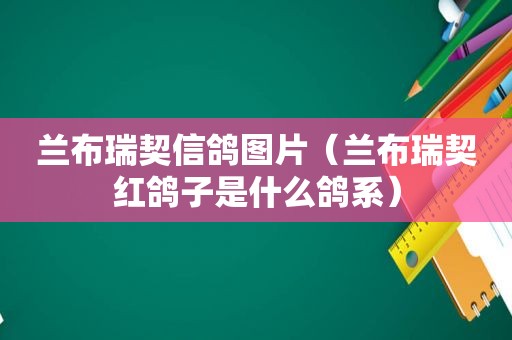 兰布瑞契信鸽图片（兰布瑞契红鸽子是什么鸽系）